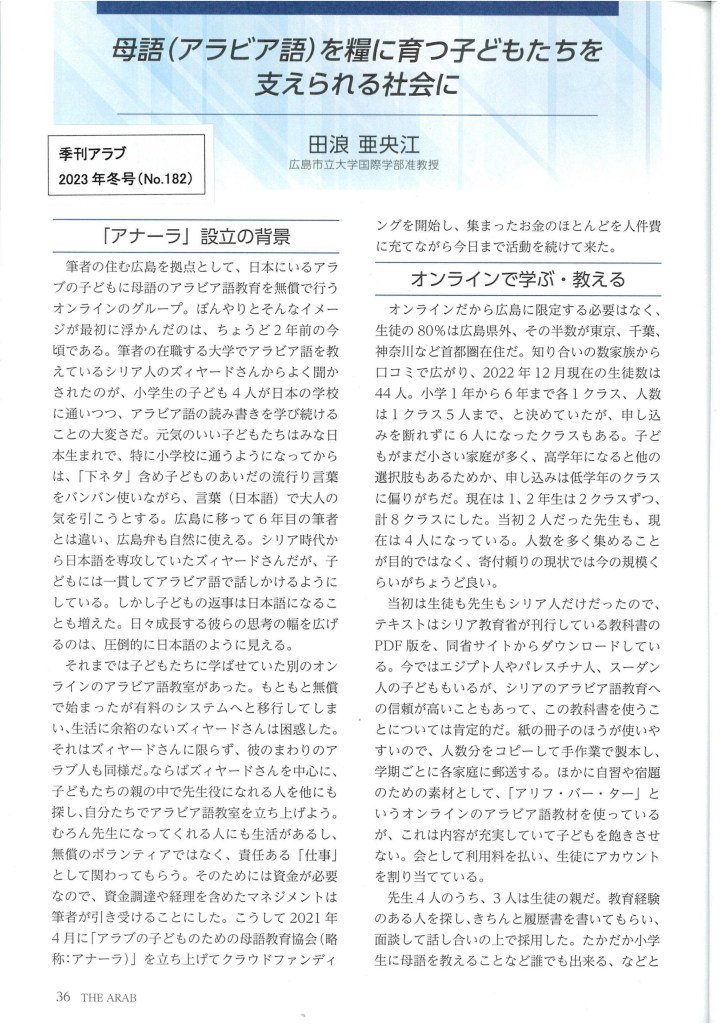 母語（アラビア語）を糧に育つ子どもたちを支えられる社会に

季刊アラブ
2023年冬号（No.182）

田浪 亜央江
広島市立大学国際学部准教授

「アナーラ」設立の背景

筆者の住む広島を拠点として、日本にいるアラブの子どもに母語のアラビア語教育を無償で行うオンラインのグループ。ぼんやりとそんなイメージが最初に浮かんだのは、ちょうど2年前の今頃である。筆者の在職する大学でアラビア語を教えているシリア人のズィヤードさんからよく聞かされたのが、小学生の子ども4人が日本の学校に通いつつ、アラビア語の読み書きを学び続けることの大変さだ。元気のいい子どもたちはみな日本生まれで、特に小学校に通うようになってからは、「下ネタ」含め子どものあいだの流行り言葉をバンバン使いながら、言葉（日本語）で大人の気を引こうとする。広島に移って6年目の筆者とは違い、広島弁も自然に使える。シリア時代から日本語を専攻していたズィヤードさんだが、子どもには一貫してアラビア語で話しかけるようにしている。しかし子どもの返事は日本語になることも増えた。日々成長する彼らの思考の幅を広げるのは、圧倒的に日本語のように見える。

それまでは子どもたちに学ばせていた別のオンラインのアラビア語教室があった。もともと無償で始まったが有料のシステムへと移行してしまい、生活に余裕のないズィヤードさんは困惑した。それはズィヤードさんに限らず、彼のまわりのアラブ人も同様だ。ならばズィヤードさんを中心に、子どもたちの親の中で先生役になれる人を他にも探し、自分たちでアラビア語教室を立ち上げよう。むろん先生になってくれる人にも生活があるし、無償のボランティアではなく、責任ある「仕事」として関わってもらう。そのためには資金が必要なので、資金調達や経理を含めたマネジメントは筆者が引き受けることにした。こうして2021年4月に「アラブの子どものための母語教育協会（略称：アナーラ）」を立ち上げてクラウドファンディングを開始し、集まったお金のほとんどを人件費に充てながら今日まで活動を続けて来た。

オンラインで学ぶ・教える

オンラインだから広島に限定する必要はなく、生徒の80％は広島県外、その半数が東京、千葉、神奈川など首都圏在住だ。知り合いの数家族から口コミで広がり、2022年12月現在の生徒数は44人。小学1年から6年まで各1クラス、人数は1クラス5人まで、と決めていたが、申し込みを断れずに6人になったクラスもある。子どもがまだ小さい家庭が多く、高学年になると他の選択肢もあるためか、申し込みは低学年のクラスに偏りがちだ。現在は1、2年生は2クラスずつ、計8クラスにした。当初2人だった先生も、現在は4人になっている。人数を多く集めることが目的ではなく、寄付頼りの現状では今の規模くらいがちょうど良い。

当初は生徒も先生もシリア人だけだったので、テキストはシリア教育省が刊行している教科書のPDF版を、同省サイトからダウンロードしている。今ではエジプト人やパレスチナ人、スーダン人の子どももいるが、シリアのアラビア語教育への信頼が高いこともあって、この教科書を使うことについては肯定的だ。紙の冊子のほうが使いやすいので、人数分をコピーして手作業で製本し、学期ごとに各家庭に郵送する。ほかに自習や宿題のための素材として、「アリフ・バー・ター」というオンラインのアラビア語教材を使っているが、これは内容が充実していて子どもを飽きさせない。会として利用料を払い、生徒にアカウントを割り当てている。

先生4人のうち、3人は生徒の親だ。教育経験のある人を探し、きちんと履歴書を書いてもらい、面談して話し合いの上で採用した。たかだか小学生に母語を教えることなど誰でも出来る、などと

36 THE ARAB